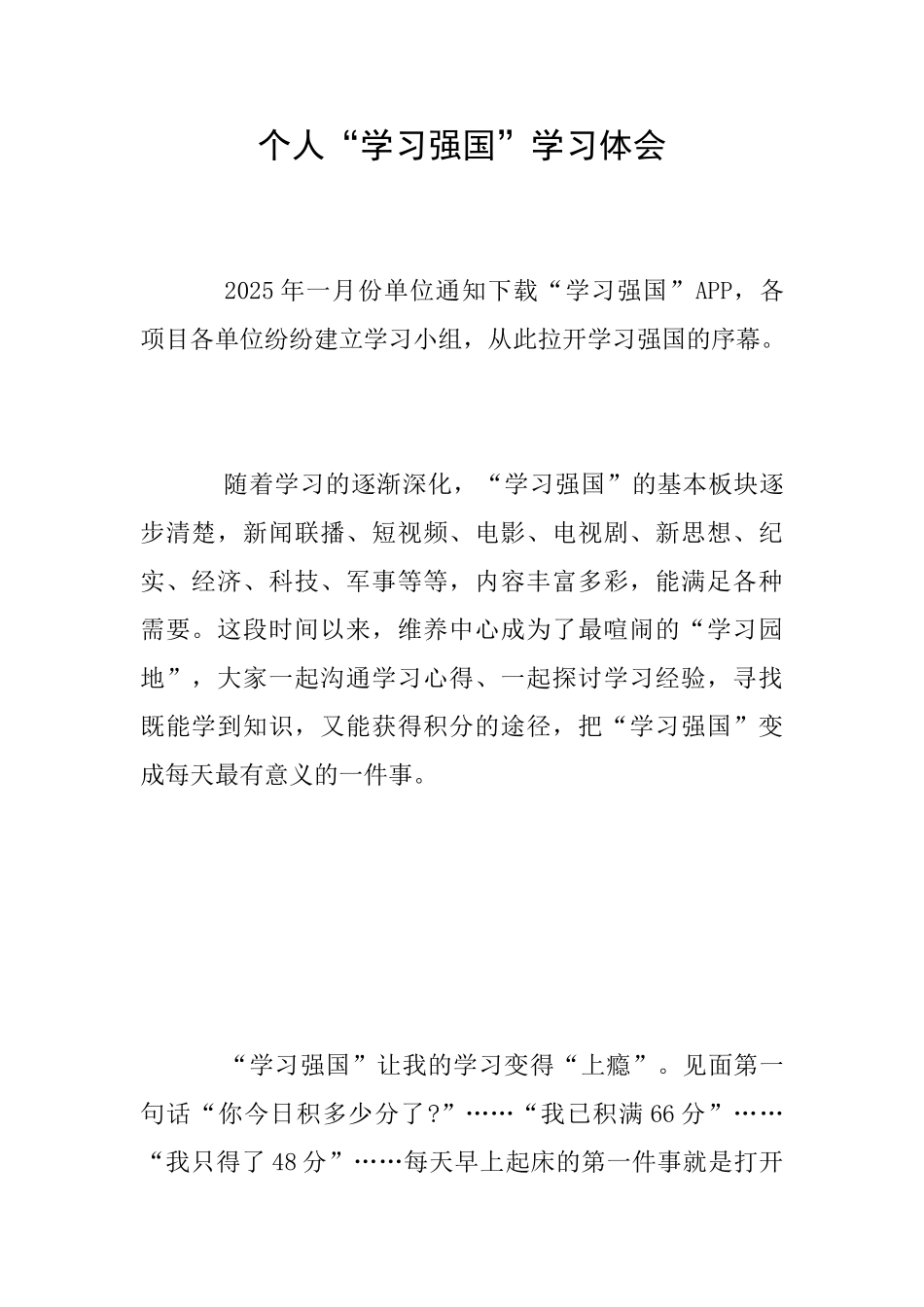 个人“学习强国”学习体会

2025年一月份单位通知下载“学习强国”APP，各项目各单位纷纷建立学习小组，从此拉开学习强国的序幕。

随着学习的逐渐深化，“学习强国”的基本板块逐步清楚，新闻联播、短视频、电影、电视剧、新思想、纪实、经济、科技、军事等等，内容丰富多彩，能满足各种需要。这段时间以来，维养中心成为了最喧闹的“学习园地”，大家一起沟通学习心得、一起探讨学习经验，寻找既能学到知识，又能获得积分的途径，把“学习强国”变成每天最有意义的一件事。

“学习强国”让我的学习变得“上瘾”。见面第一句话“你今日积多少分了?”……“我已积满66分”……“我只得了48分”……每天早上起床的第一件事就是打开